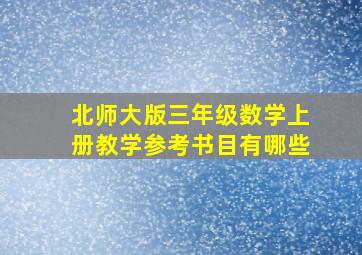 北师大版三年级数学上册教学参考书目有哪些